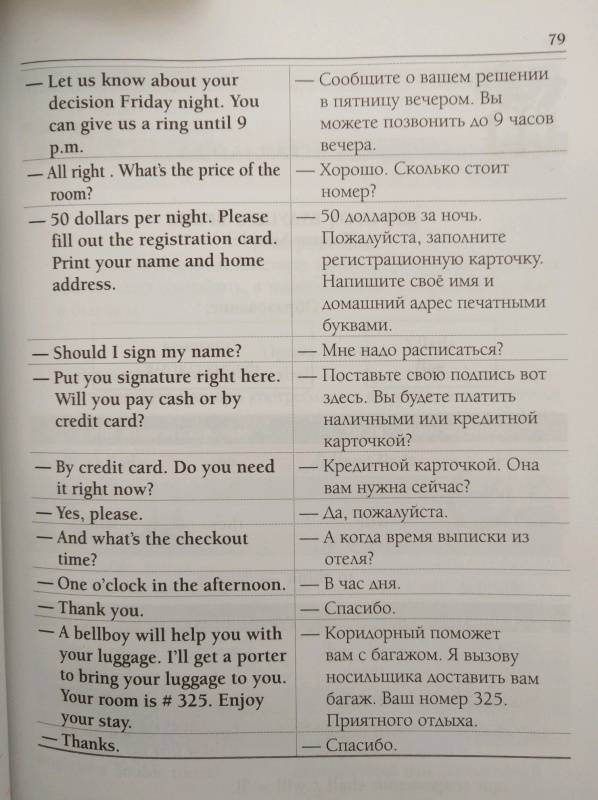 79

| | |
|---|---|
| — Let us know about your decision Friday night. You can give us a ring until 9 p.m. | — Сообщите о вашем решении в пятницу вечером. Вы можете позвонить до 9 часов вечера. |
| — All right . What's the price of the room? | — Хорошо. Сколько стоит номер? |
| — 50 dollars per night. Please fill out the registration card. Print your name and home address. | — 50 долларов за ночь. Пожалуйста, заполните регистрационную карточку. Напишите своё имя и домашний адрес печатными буквами. |
| — Should I sign my name? | — Мне надо расписаться? |
| — Put you signature right here. Will you pay cash or by credit card? | — Поставьте свою подпись вот здесь. Вы будете платить наличными или кредитной карточкой? |
| — By credit card. Do you need it right now? | — Кредитной карточкой. Она вам нужна сейчас? |
| — Yes, please. | — Да, пожалуйста. |
| — And what's the checkout time? | — А когда время выписки из отеля? |
| — One o'clock in the afternoon. | — В час дня. |
| — Thank you. | — Спасибо. |
| — A bellboy will help you with your luggage. I'll get a porter to bring your luggage to you. Your room is # 325. Enjoy your stay. | — Коридорный поможет вам с багажом. Я вызову носильщика доставить вам багаж. Ваш номер 325. Приятного отдыха. |
| — Thanks. | — Спасибо. |